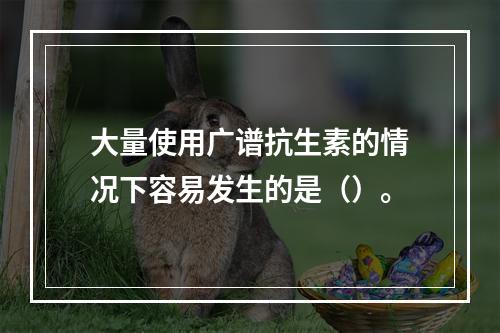 大量使用广谱抗生素的情况下容易发生的是（）。